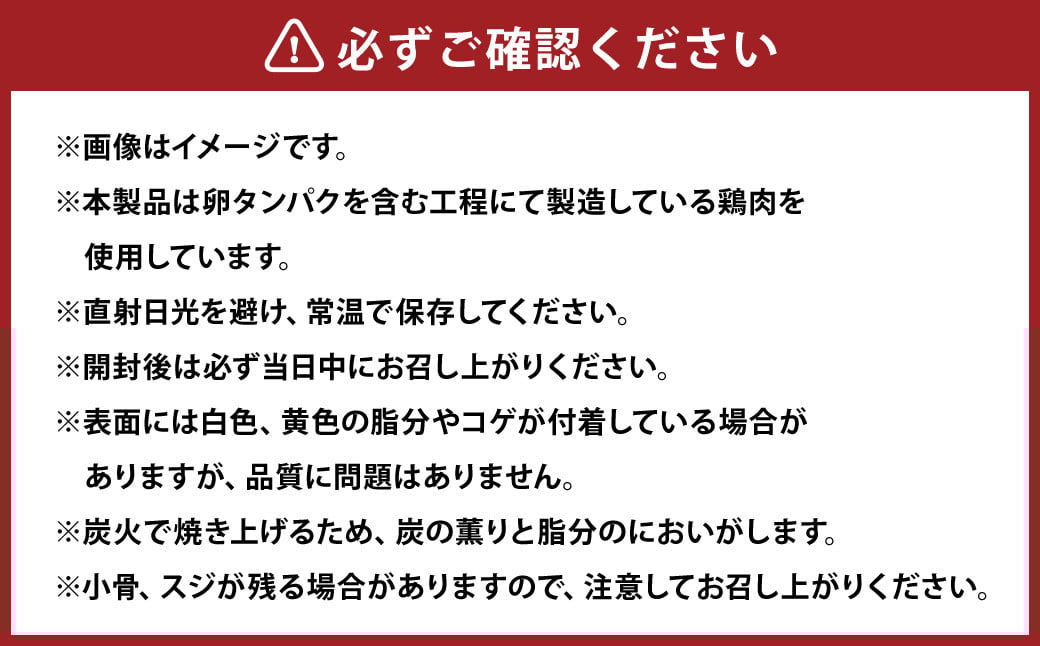 必ずご確認ください

※画像はイメージです。
※本製品は卵タンパクを含む工程にて製造している鶏肉を使用しています。
※直射日光を避け、常温で保存してください。
※開封後は必ず当日中にお召し上がりください。
※表面には白色、黄色の脂分やコゲが付着している場合がありますが、品質に問題はありません。
※炭火で焼き上げるため、炭の薫りと脂分のにおいがします。
※小骨、スジが残る場合がありますので、注意してお召し上がりください。